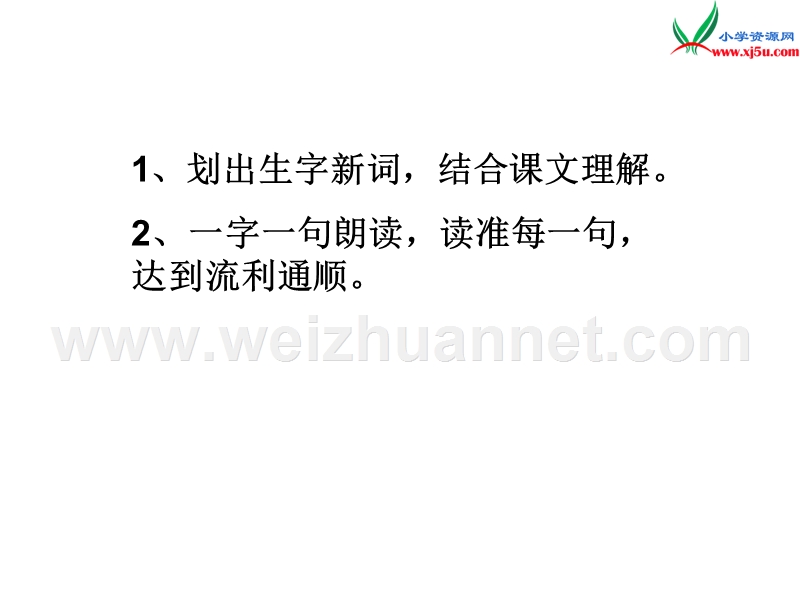 小学资源网
www.xj5u.com

1、划出生字新词，结合课文理解。

2、一字一句朗读，读准每一句，达到流利通顺。

www.weizhuannet.com